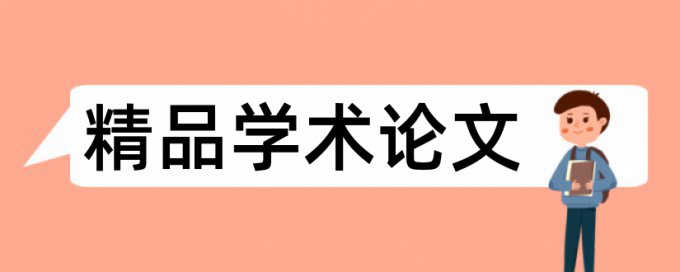 精品学术论文